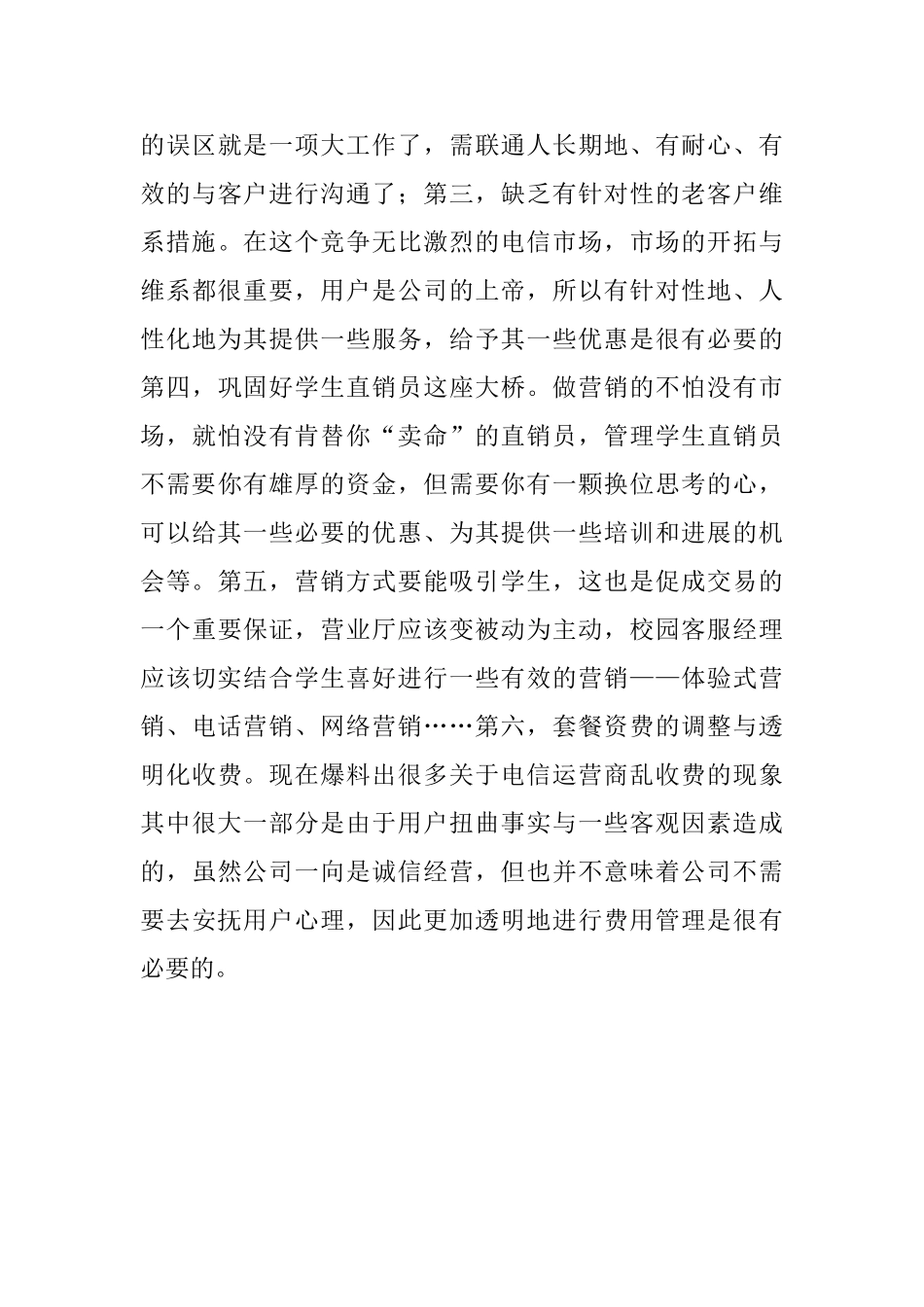 的误区就是一项大工作了，需联通人长期地、有耐心、有效的与客户进行沟通了；第三，缺乏有针对性的老客户维系措施。在这个竞争无比激烈的电信市场，市场的开拓与维系都很重要，用户是公司的上帝，所以有针对性地、人性化地为其提供一些服务，给予其一些优惠是很有必要的第四，巩固好学生直销员这座大桥。做营销的不怕没有市场，就怕没有肯替你“卖命”的直销员，管理学生直销员不需要你有雄厚的资金，但需要你有一颗换位思考的心，可以给其一些必要的优惠、为其提供一些培训和进展的机会等。第五，营销方式要能吸引学生，这也是促成交易的一个重要保证，营业厅应该变被动为主动，校园客服经理应该切实结合学生喜好进行一些有效的营销——体验式营销、电话营销、网络营销……第六，套餐资费的调整与透明化收费。现在爆料出很多关于电信运营商乱收费的现象其中很大一部分是由于用户扭曲事实与一些客观因素造成的，虽然公司一向是诚信经营，但也并不意味着公司不需要去安抚用户心理，因此更加透明地进行费用管理是很有必要的。